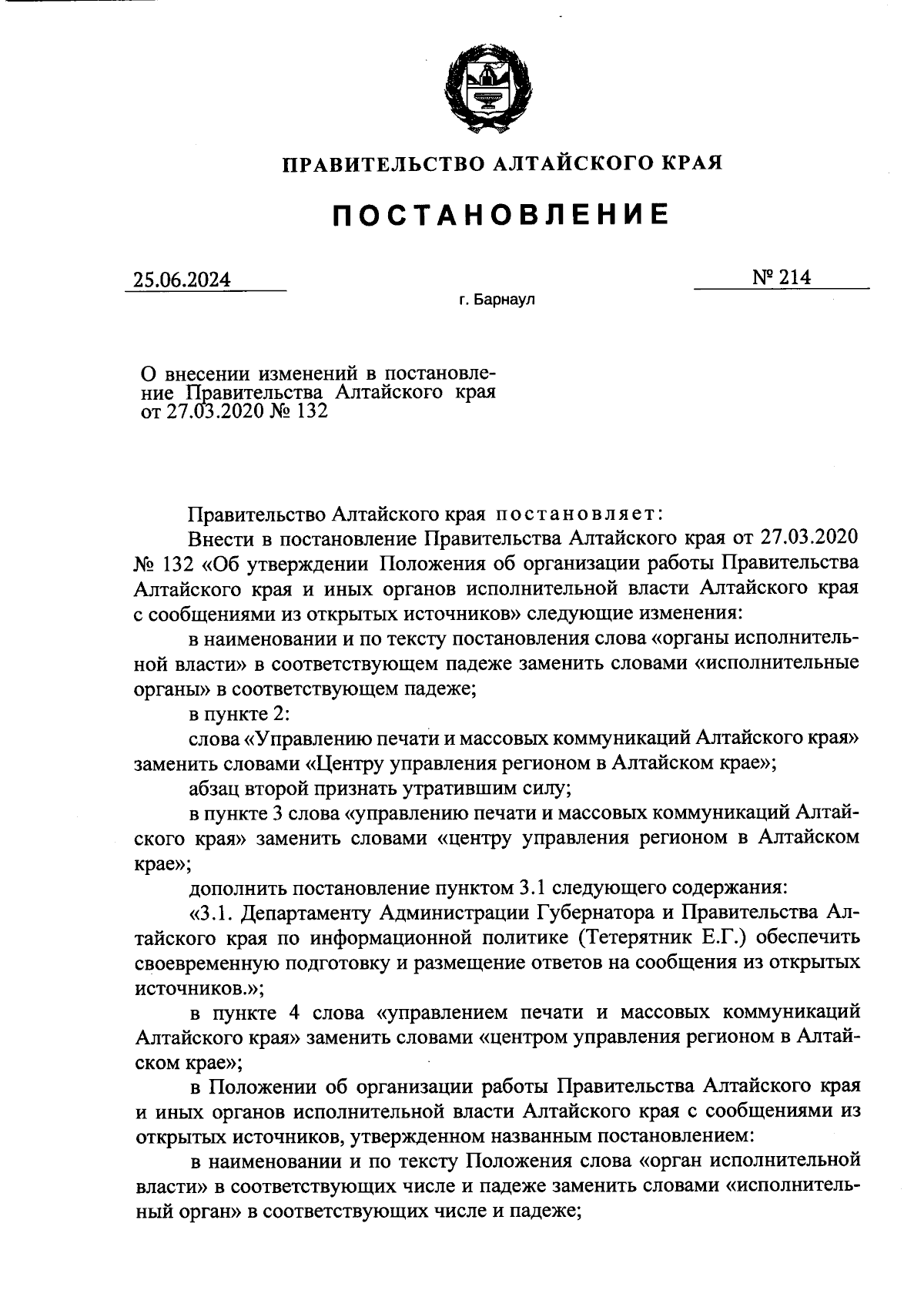 ПРАВИТЕЛЬСТВО АЛТАЙСКОГО КРАЯ

ПОСТАНОВЛЕНИЕ

25.06.2024

№ 214

г. Барнаул

О внесении изменений в постановление Правительства Алтайского края от 27.03.2020 № 132

Правительство Алтайского края постановляет:

Внести в постановление Правительства Алтайского края от 27.03.2020 № 132 «Об утверждении Положения об организации работы Правительства Алтайского края и иных органов исполнительной власти Алтайского края с сообщениями из открытых источников» следующие изменения:

в наименовании и по тексту постановления слова «органы исполнительной власти» в соответствующем падеже заменить словами «исполнительные органы» в соответствующем падеже;

в пункте 2:

слова «Управлению печати и массовых коммуникаций Алтайского края» заменить словами «Центру управления регионом в Алтайском крае»;

абзац второй признать утратившим силу;

в пункте 3 слова «управлению печати и массовых коммуникаций Алтайского края» заменить словами «центру управления регионом в Алтайском крае»;

дополнить постановление пунктом 3.1 следующего содержания:

«3.1. Департаменту Администрации Губернатора и Правительства Алтайского края по информационной политике (Тетерятник Е.Г.) обеспечить своевременную подготовку и размещение ответов на сообщения из открытых источников.»;

в пункте 4 слова «управлением печати и массовых коммуникаций Алтайского края» заменить словами «центром управления регионом в Алтайском крае»;

в Положении об организации работы Правительства Алтайского края и иных органов исполнительной власти Алтайского края с сообщениями из открытых источников, утвержденном названным постановлением:

в наименовании и по тексту Положения слова «орган исполнительной власти» в соответствующих числе и падеже заменить словами «исполнительный орган» в соответствующих числе и падеже;